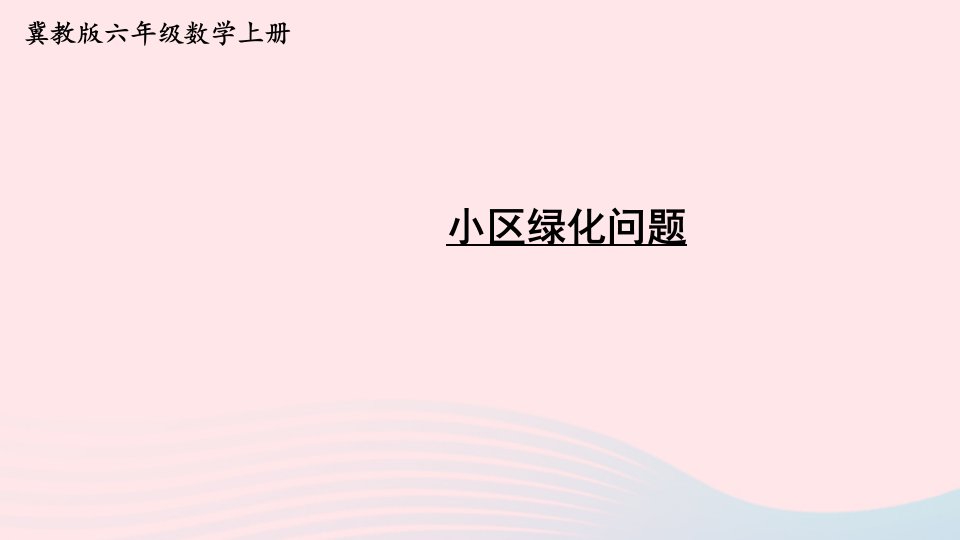 冀教版六年级数学上册

小区绿化问题